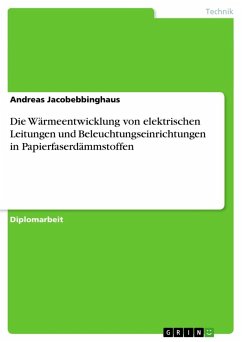 Technik

Andreas Jacobebbinghaus

Die Wärmeentwicklung von elektrischen Leitungen und Beleuchtungseinrichtungen in Papierfaserdämmstoffen

Diplomarbeit

GRIN